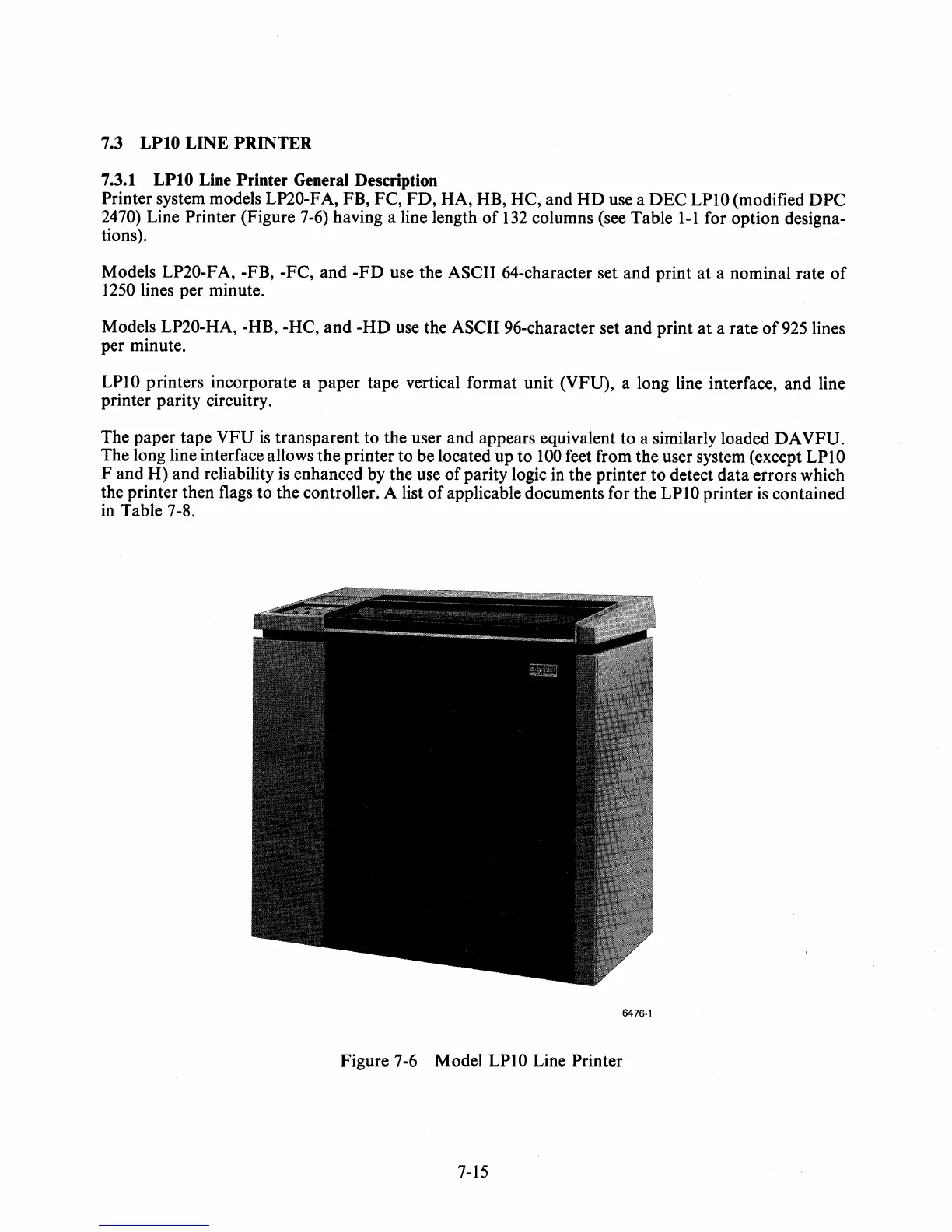 7.3 LP10 LINE PRINTER

7.3.1 LP10 Line Printer General Description
Printer system models LP20-FA, FB, FC, FD, HA, HB, HC, and HD use a DEC LP10 (modified DPC 2470) Line Printer (Figure 7-6) having a line length of 132 columns (see Table 1-1 for option designations).

Models LP20-FA, -FB, -FC, and -FD use the ASCII 64-character set and print at a nominal rate of 1250 lines per minute.

Models LP20-HA, -HB, -HC, and -HD use the ASCII 96-character set and print at a rate of 925 lines per minute.

LP10 printers incorporate a paper tape vertical format unit (VFU), a long line interface, and line printer parity circuitry.

The paper tape VFU is transparent to the user and appears equivalent to a similarly loaded DAVFU. The long line interface allows the printer to be located up to 100 feet from the user system (except LP10 F and H) and reliability is enhanced by the use of parity logic in the printer to detect data errors which the printer then flags to the controller. A list of applicable documents for the LP10 printer is contained in Table 7-8.

6476-1

Figure 7-6 Model LP10 Line Printer

7-15